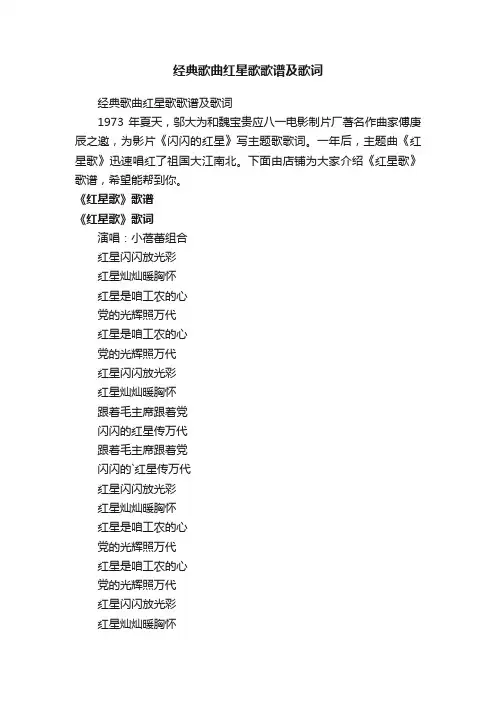 经典歌曲红星歌歌谱及歌词

经典歌曲红星歌歌谱及歌词

1973 年夏天，邬大为和魏宝贵应八一电影制片厂著名作曲家傅庚辰之邀，为影片《闪闪的红星》写主题歌歌词。一年后，主题曲《红星歌》迅速唱红了祖国大江南北。下面由店铺为大家介绍《红星歌》歌谱，希望能帮到你。

《红星歌》歌谱

《红星歌》歌词

演唱：小蓓蕾组合

红星闪闪放光彩

红星灿灿暖胸怀

红星是咱工农的心

党的光辉照万代

红星是咱工农的心

党的光辉照万代

红星闪闪放光彩

红星灿灿暖胸怀

跟着毛主席跟着党

闪闪的红星传万代

跟着毛主席跟着党

闪闪的`红星传万代

红星闪闪放光彩

红星灿灿暖胸怀

红星是咱工农的心

党的光辉照万代

红星是咱工农的心

党的光辉照万代

红星闪闪放光彩

红星灿灿暖胸怀